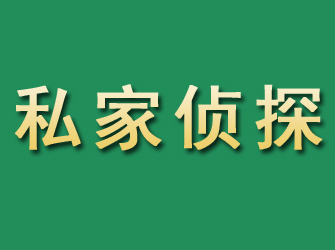 私家侦探